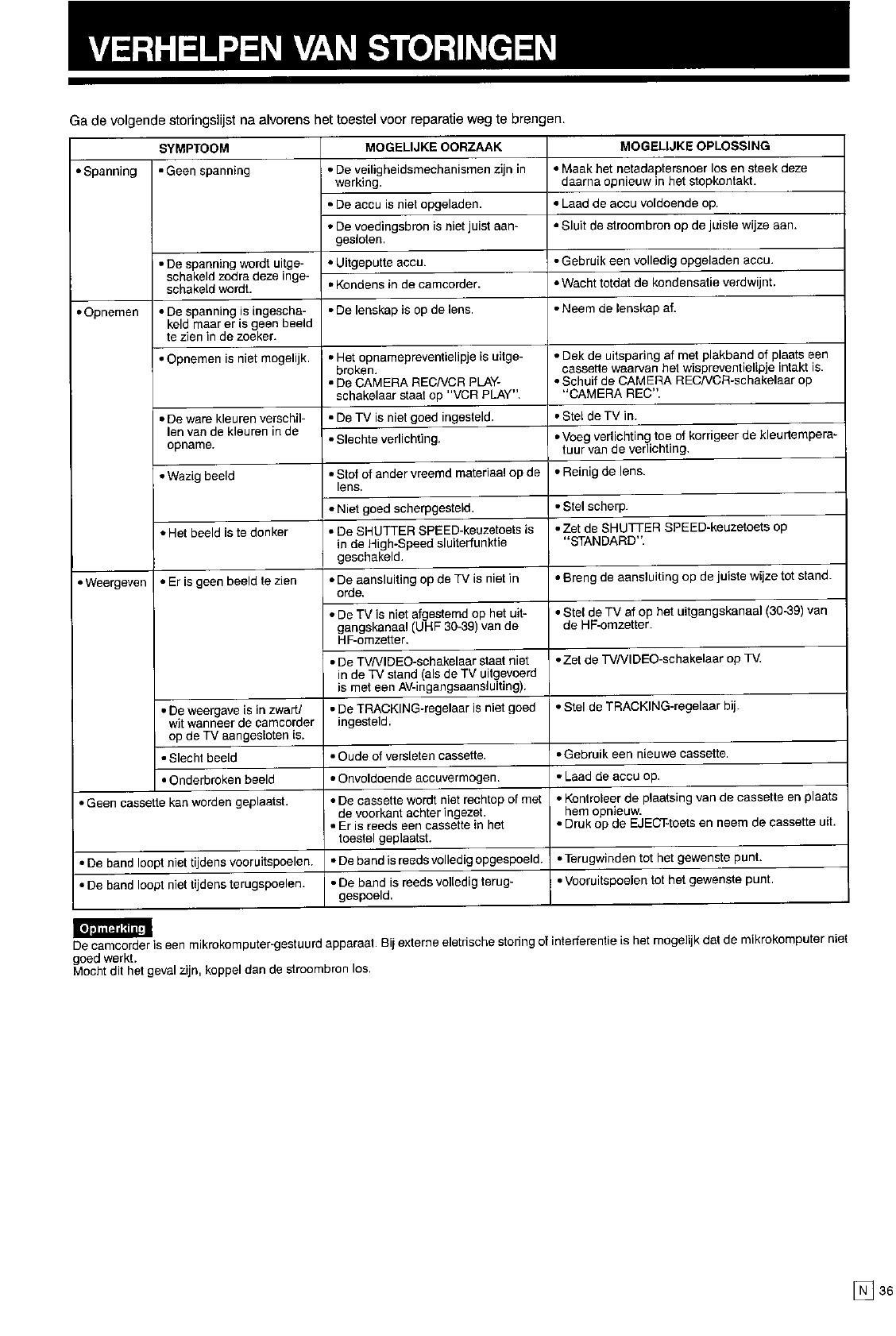 VERHELPEN VAN STORINGEN

Ga de volgende storingslijst na alvorens het toestel voor reparatie weg te brengen.

| SYMPTOOM | | MOGELIJKE OORZAAK | MOGELIJKE OPLOSSING |
|---|---|---|---|
| • Spanning | • Geen spanning | • De veiligheidsmechanismen zijn in werking. | • Maak het netadaptersnoer los en steek deze daarna opnieuw in het stopkontakt. |
| | | • De accu is niet opgeladen. | • Laad de accu voldoende op. |
| | | • De voedingsbron is niet juist aangesloten. | • Sluit de stroombron op de juiste wijze aan. |
| | • De spanning wordt uitgeschakeld zodra deze ingeschakeld wordt. | • Uitgeputte accu. | • Gebruik een volledig opgeladen accu. |
| | | • Kondens in de camcorder. | • Wacht totdat de kondensatie verdwijnt. |
| • Opnemen | • De spanning is ingeschakeld maar er is geen beeld te zien in de zoeker. | • De lenskap is op de lens. | • Neem de lenskap af. |
| | • Opnemen is niet mogelijk. | • Het opnamepreventielipje is uitgebroken. • De CAMERA REC/VCR PLAY-schakelaar staat op "VCR PLAY". | • Dek de uitsparing af met plakband of plaats een cassette waarvan het wispreventielipje intakt is. • Schuif de CAMERA REC/VCR-schakelaar op "CAMERA REC". |
| | • De ware kleuren verschillen van de kleuren in de opname. | • De TV is niet goed ingesteld. | • Stel de TV in. |
| | | • Slechte verlichting. | • Voeg verlichting toe of korrigeer de kleurtemperatuur van de verlichting. |
| | • Wazig beeld | • Stof of ander vreemd materiaal op de lens. | • Reinig de lens. |
| | | • Niet goed scherpgesteld. | • Stel scherp. |
| | • Het beeld is te donker | • De SHUTTER SPEED-keuzetoets is in de High-Speed sluiterfunktie geschakeld. | • Zet de SHUTTER SPEED-keuzetoets op "STANDARD". |
| • Weergeven | • Er is geen beeld te zien | • De aansluiting op de TV is niet in orde. | • Breng de aansluiting op de juiste wijze tot stand. |
| | | • De TV is niet afgestemd op het uitgangskanaal (UHF 30-39) van de HF-omzetter. | • Stel de TV af op het uitgangskanaal (30-39) van de HF-omzetter. |
| | | • De TV/VIDEO-schakelaar staat niet in de TV stand (als de TV uitgevoerd is met een AV-ingangsaansluiting). | • Zet de TV/VIDEO-schakelaar op TV. |
| | • De weergave is in zwart/wit wanneer de camcorder op de TV aangesloten is. | • De TRACKING-regelaar is niet goed ingesteld. | • Stel de TRACKING-regelaar bij. |
| | • Slecht beeld | • Oude of versleten cassette. | • Gebruik een nieuwe cassette. |
| | • Onderbroken beeld | • Onvoldoende accuvermogen. | • Laad de accu op. |
| • Geen cassette kan worden geplaatst. | | • De cassette wordt niet rechtop of met de voorkant achter ingezet. • Er is reeds een cassette in het toestel geplaatst. | • Kontroleer de plaatsing van de cassette en plaats hem opnieuw. • Druk op de EJECT-toets en neem de cassette uit. |
| • De band loopt niet tijdens vooruitspoelen. | | • De band is reeds volledig opgespoeld. | • Terugwinden tot het gewenste punt. |
| • De band loopt niet tijdens terugspoelen. | | • De band is reeds volledig teruggespoeld. | • Vooruitspoelen tot het gewenste punt. |

Opmerking
De camcorder is een mikrokomputer-gestuurd apparaat. Bij externe eletrische storing of interferentie is het mogelijk dat de mikrokomputer niet goed werkt.
Mocht dit het geval zijn, koppel dan de stroombron los.

N 36